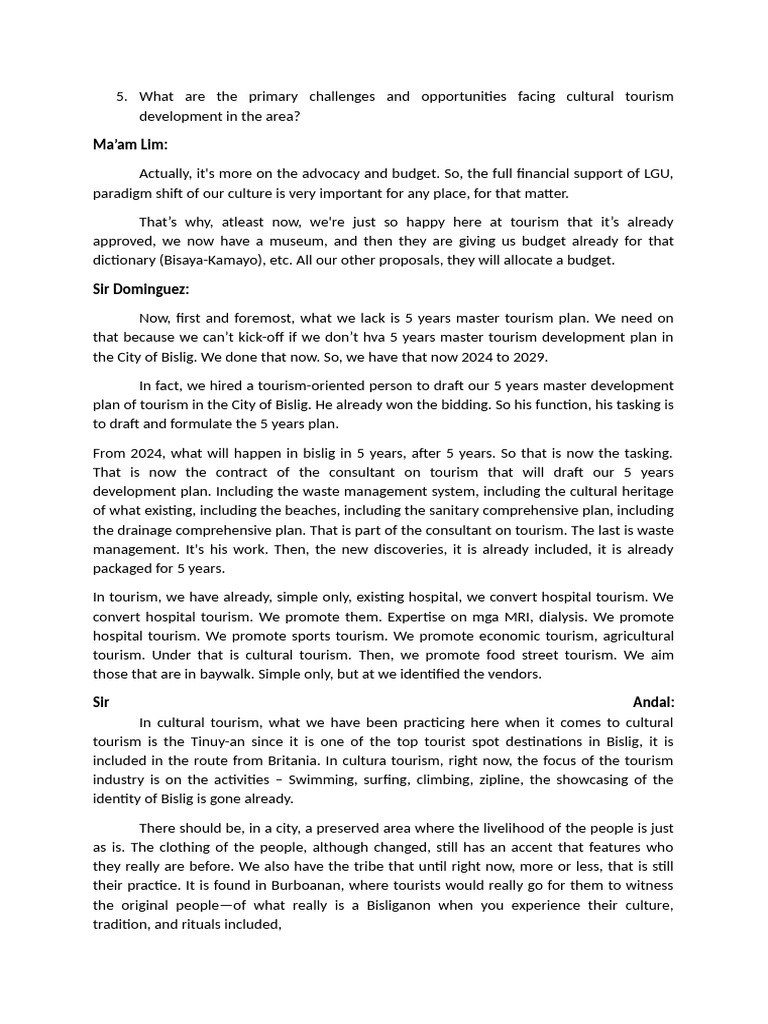 5. What are the primary challenges and opportunities facing cultural tourism development in the area?

Ma'am Lim:

Actually, it's more on the advocacy and budget. So, the full financial support of LGU, paradigm shift of our culture is very important for any place, for that matter.

That's why, atleast now, we're just so happy here at tourism that it's already approved, we now have a museum, and then they are giving us budget already for that dictionary (Bisaya-Kamayo), etc. All our other proposals, they will allocate a budget.

Sir Dominguez:

Now, first and foremost, what we lack is 5 years master tourism plan. We need on that because we can't kick-off if we don't hva 5 years master tourism development plan in the City of Bislig. We done that now. So, we have that now 2024 to 2029.

In fact, we hired a tourism-oriented person to draft our 5 years master development plan of tourism in the City of Bislig. He already won the bidding. So his function, his tasking is to draft and formulate the 5 years plan.

From 2024, what will happen in bislig in 5 years, after 5 years. So that is now the tasking. That is now the contract of the consultant on tourism that will draft our 5 years development plan. Including the waste management system, including the cultural heritage of what existing, including the beaches, including the sanitary comprehensive plan, including the drainage comprehensive plan. That is part of the consultant on tourism. The last is waste management. It's his work. Then, the new discoveries, it is already included, it is already packaged for 5 years.

In tourism, we have already, simple only, existing hospital, we convert hospital tourism. We convert hospital tourism. We promote them. Expertise on mga MRI, dialysis. We promote hospital tourism. We promote sports tourism. We promote economic tourism, agricultural tourism. Under that is cultural tourism. Then, we promote food street tourism. We aim those that are in baywalk. Simple only, but at we identified the vendors.

Sir Andal:

In cultural tourism, what we have been practicing here when it comes to cultural tourism is the Tinuy-an since it is one of the top tourist spot destinations in Bislig, it is included in the route from Britania. In cultura tourism, right now, the focus of the tourism industry is on the activities – Swimming, surfing, climbing, zipline, the showcasing of the identity of Bislig is gone already.

There should be, in a city, a preserved area where the livelihood of the people is just as is. The clothing of the people, although changed, still has an accent that features who they really are before. We also have the tribe that until right now, more or less, that is still their practice. It is found in Burboanan, where tourists would really go for them to witness the original people—of what really is a Bisliganon when you experience their culture, tradition, and rituals included,